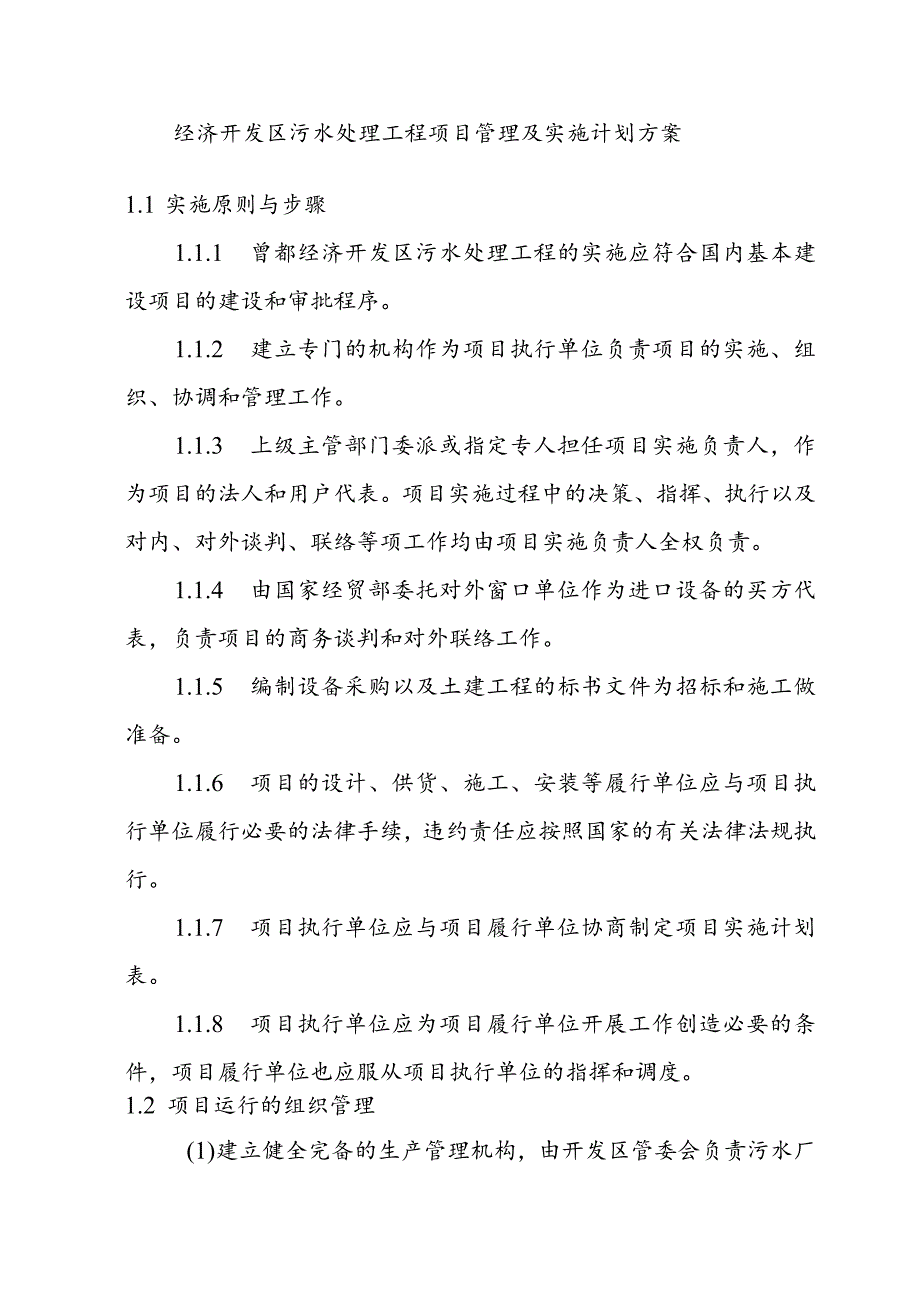 经济开发区污水处理工程项目管理及实施计划方案

1.1 实施原则与步骤

1.1.1 曾都经济开发区污水处理工程的实施应符合国内基本建设项目的建设和审批程序。

1.1.2 建立专门的机构作为项目执行单位负责项目的实施、组织、协调和管理工作。

1.1.3 上级主管部门委派或指定专人担任项目实施负责人，作为项目的法人和用户代表。项目实施过程中的决策、指挥、执行以及对内、对外谈判、联络等项工作均由项目实施负责人全权负责。

1.1.4 由国家经贸部委托对外窗口单位作为进口设备的买方代表，负责项目的商务谈判和对外联络工作。

1.1.5 编制设备采购以及土建工程的标书文件为招标和施工做准备。

1.1.6 项目的设计、供货、施工、安装等履行单位应与项目执行单位履行必要的法律手续，违约责任应按照国家的有关法律法规执行。

1.1.7 项目执行单位应与项目履行单位协商制定项目实施计划表。

1.1.8 项目执行单位应为项目履行单位开展工作创造必要的条件，项目履行单位也应服从项目执行单位的指挥和调度。

1.2 项目运行的组织管理

(1)建立健全完备的生产管理机构，由开发区管委会负责污水厂